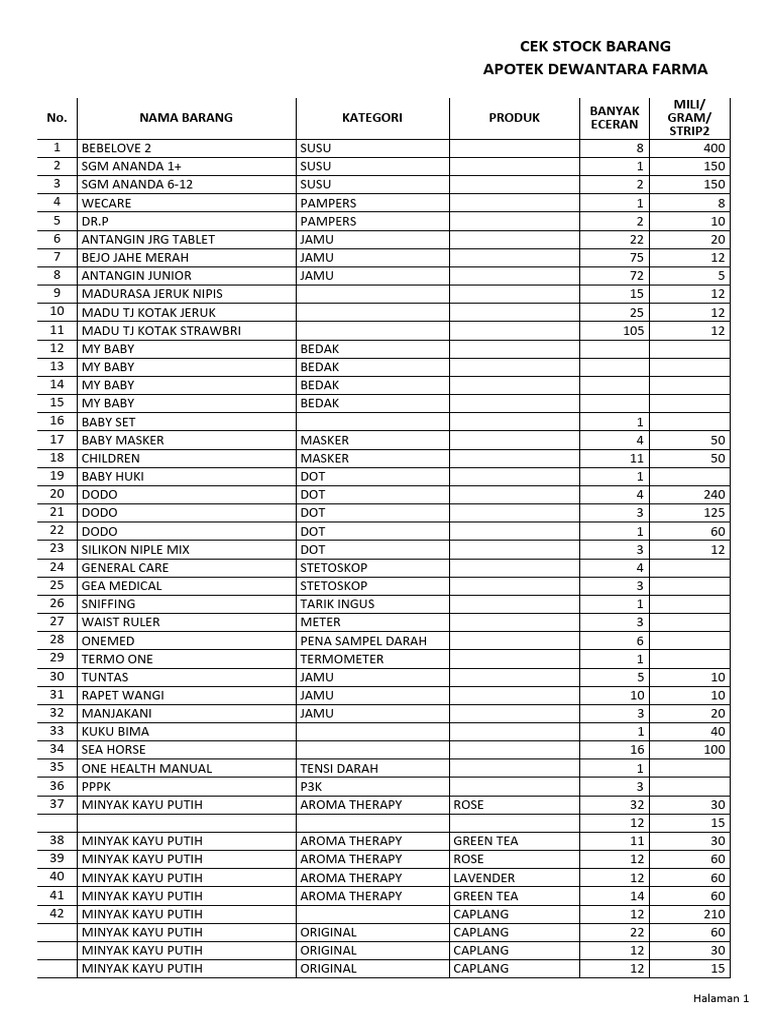 CEK STOCK BARANG
APOTEK DEWANTARA FARMA

| No. | NAMA BARANG | KATEGORI | PRODUK | BANYAK ECERAN | MILI/ GRAM/ STRIP2 |
|---|---|---|---|---|---|
| 1 | BEBELOVE 2 | SUSU | | 8 | 400 |
| 2 | SGM ANANDA 1+ | SUSU | | 1 | 150 |
| 3 | SGM ANANDA 6-12 | SUSU | | 2 | 150 |
| 4 | WECARE | PAMPERS | | 1 | 8 |
| 5 | DR.P | PAMPERS | | 2 | 10 |
| 6 | ANTANGIN JRG TABLET | JAMU | | 22 | 20 |
| 7 | BEJO JAHE MERAH | JAMU | | 75 | 12 |
| 8 | ANTANGIN JUNIOR | JAMU | | 72 | 5 |
| 9 | MADURASA JERUK NIPIS | | | 15 | 12 |
| 10 | MADU TJ KOTAK JERUK | | | 25 | 12 |
| 11 | MADU TJ KOTAK STRAWBRI | | | 105 | 12 |
| 12 | MY BABY | BEDAK | | | |
| 13 | MY BABY | BEDAK | | | |
| 14 | MY BABY | BEDAK | | | |
| 15 | MY BABY | BEDAK | | | |
| 16 | BABY SET | | | 1 | |
| 17 | BABY MASKER | MASKER | | 4 | 50 |
| 18 | CHILDREN | MASKER | | 11 | 50 |
| 19 | BABY HUKI | DOT | | 1 | |
| 20 | DODO | DOT | | 4 | 240 |
| 21 | DODO | DOT | | 3 | 125 |
| 22 | DODO | DOT | | 1 | 60 |
| 23 | SILIKON NIPLE MIX | DOT | | 3 | 12 |
| 24 | GENERAL CARE | STETOSKOP | | 4 | |
| 25 | GEA MEDICAL | STETOSKOP | | 3 | |
| 26 | SNIFFING | TARIK INGUS | | 1 | |
| 27 | WAIST RULER | METER | | 3 | |
| 28 | ONEMED | PENA SAMPEL DARAH | | 6 | |
| 29 | TERMO ONE | TERMOMETER | | 1 | |
| 30 | TUNTAS | JAMU | | 5 | 10 |
| 31 | RAPET WANGI | JAMU | | 10 | 10 |
| 32 | MANJAKANI | JAMU | | 3 | 20 |
| 33 | KUKU BIMA | | | 1 | 40 |
| 34 | SEA HORSE | | | 16 | 100 |
| 35 | ONE HEALTH MANUAL | TENSI DARAH | | 1 | |
| 36 | PPPK | P3K | | 3 | |
| 37 | MINYAK KAYU PUTIH | AROMA THERAPY | ROSE | 32 | 30 |
| | | | | 12 | 15 |
| 38 | MINYAK KAYU PUTIH | AROMA THERAPY | GREEN TEA | 11 | 30 |
| 39 | MINYAK KAYU PUTIH | AROMA THERAPY | ROSE | 12 | 60 |
| 40 | MINYAK KAYU PUTIH | AROMA THERAPY | LAVENDER | 12 | 60 |
| 41 | MINYAK KAYU PUTIH | AROMA THERAPY | GREEN TEA | 14 | 60 |
| 42 | MINYAK KAYU PUTIH | | CAPLANG | 12 | 210 |
| | MINYAK KAYU PUTIH | ORIGINAL | CAPLANG | 22 | 60 |
| | MINYAK KAYU PUTIH | ORIGINAL | CAPLANG | 12 | 30 |
| | MINYAK KAYU PUTIH | ORIGINAL | CAPLANG | 12 | 15 |

Halaman 1